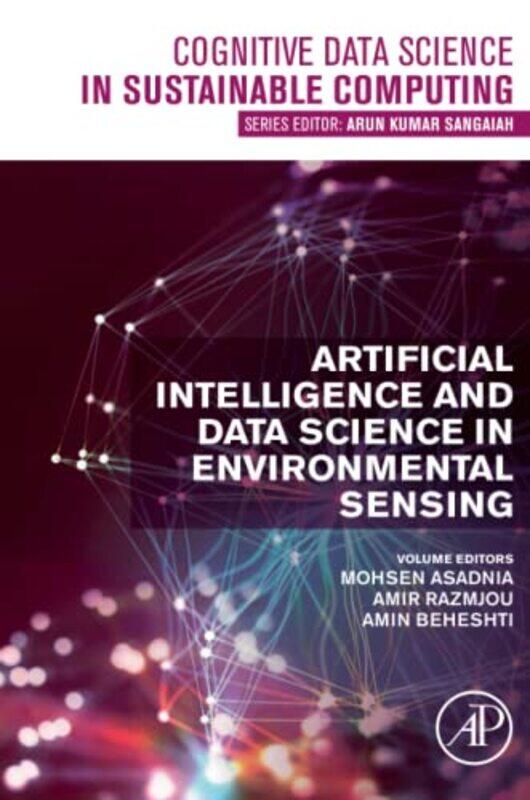 COGNITIVE DATA SCIENCE IN SUSTAINABLE COMPUTING

SERIES EDITOR: ARUN KUMAR SANGAIAH

ARTIFICIAL INTELLIGENCE AND DATA SCIENCE IN ENVIRONMENTAL SENSING

VOLUME EDITORS
MOHSEN ASADNIA
AMIR RAZMJOU
AMIN BEHESHTI

AP